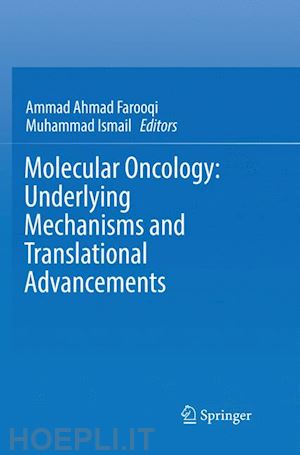 Ammad Ahmad Farooqi
Muhammad Ismail Editors

Molecular Oncology: Underlying Mechanisms and Translational Advancements

Springer

HOEPLI.IT